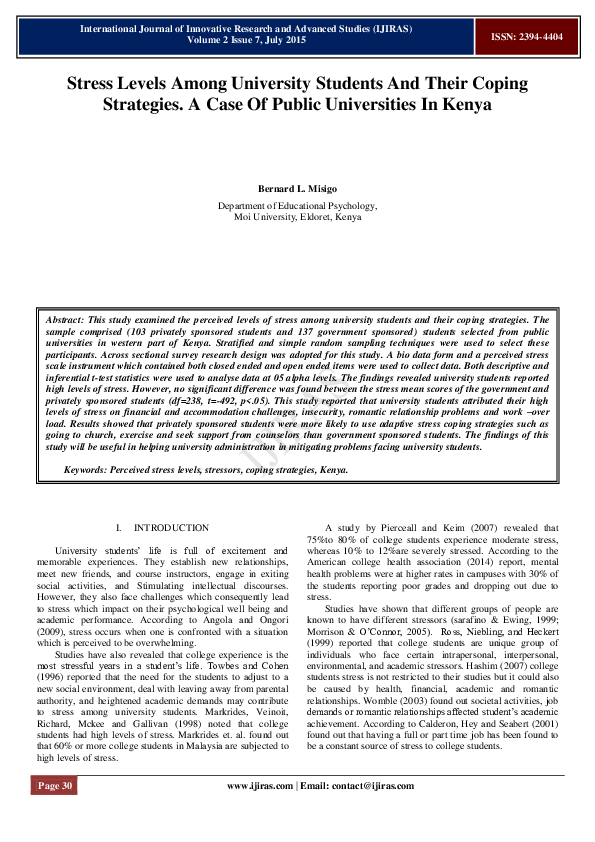 International Journal of Innovative Research and Advanced Studies (IJIRAS)
Volume 2 Issue 7, July 2015

ISSN: 2394-4404

Stress Levels Among University Students And Their Coping Strategies. A Case Of Public Universities In Kenya

Bernard L. Misigo

Department of Educational Psychology,
Moi University, Eldoret, Kenya

Abstract: This study examined the perceived levels of stress among university students and their coping strategies. The sample comprised (103 privately sponsored students and 137 government sponsored) students selected from public universities in western part of Kenya. Stratified and simple random sampling techniques were used to select these participants. Across sectional survey research design was adopted for this study. A bio data form and a perceived stress scale instrument which contained both closed ended and open ended items were used to collect data. Both descriptive and inferential t-test statistics were used to analyse data at 05 alpha levels. The findings revealed university students reported high levels of stress. However, no significant difference was found between the stress mean scores of the government and privately sponsored students (df=238, t=-492, p<.05). This study reported that university students attributed their high levels of stress on financial and accommodation challenges, insecurity, romantic relationship problems and work –over load. Results showed that privately sponsored students were more likely to use adaptive stress coping strategies such as going to church, exercise and seek support from counselors than government sponsored students. The findings of this study will be useful in helping university administration in mitigating problems facing university students.

Keywords: Perceived stress levels, stressors, coping strategies, Kenya.

I. INTRODUCTION

University students' life is full of excitement and memorable experiences. They establish new relationships, meet new friends, and course instructors, engage in exiting social activities, and Stimulating intellectual discourses. However, they also face challenges which consequently lead to stress which impact on their psychological well being and academic performance. According to Angola and Ongori (2009), stress occurs when one is confronted with a situation which is perceived to be overwhelming.

Studies have also revealed that college experience is the most stressful years in a student's life. Towbes and Cohen (1996) reported that the need for the students to adjust to a new social environment, deal with leaving away from parental authority, and heightened academic demands may contribute to stress among university students. Markrides, Veinoit, Richard, Mckee and Gallivan (1998) noted that college students had high levels of stress. Markrides et. al. found out that 60% or more college students in Malaysia are subjected to high levels of stress.

A study by Pierceall and Keim (2007) revealed that 75%to 80% of college students experience moderate stress, whereas 10% to 12%are severely stressed. According to the American college health association (2014) report, mental health problems were at higher rates in campuses with 30% of the students reporting poor grades and dropping out due to stress.

Studies have shown that different groups of people are known to have different stressors (sarafino & Ewing, 1999; Morrison & O'Connor, 2005). Ross, Niebling, and Heckert (1999) reported that college students are unique group of individuals who face certain intrapersonal, interpersonal, environmental, and academic stressors. Hashim (2007) college students stress is not restricted to their studies but it could also be caused by health, financial, academic and romantic relationships. Womble (2003) found out societal activities, job demands or romantic relationships affected student's academic achievement. According to Calderon, Hey and Seabert (2001) found out that having a full or part time job has been found to be a constant source of stress to college students.

Page 30

www.ijiras.com | Email: contact@ijiras.com